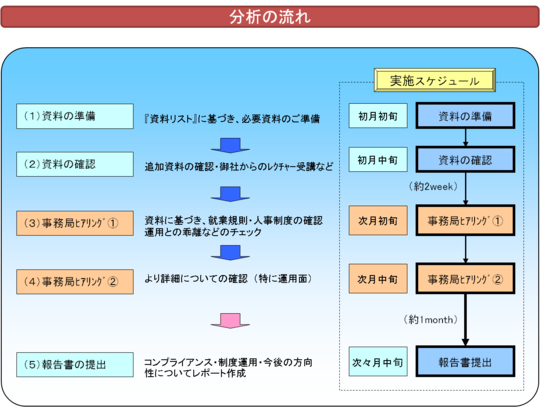 分析の流れ

（1）資料の準備

『資料リスト』に基づき、必要資料のご準備

（2）資料の確認

追加資料の確認・御社からのレクチャー受講など

（3）事務局ヒアリング①

資料に基づき、就業規則・人事制度の確認
運用との乖離などのチェック

（4）事務局ヒアリング②

より詳細についての確認（特に運用面）

（5）報告書の提出

コンプライアンス・制度運用・今後の方向性についてレポート作成

実施スケジュール

初月初旬
資料の準備

初月中旬
資料の確認

（約2week）

次月初旬
事務局ヒアリング①

次月中旬
事務局ヒアリング②

（約1month）

次々月中旬
報告書提出